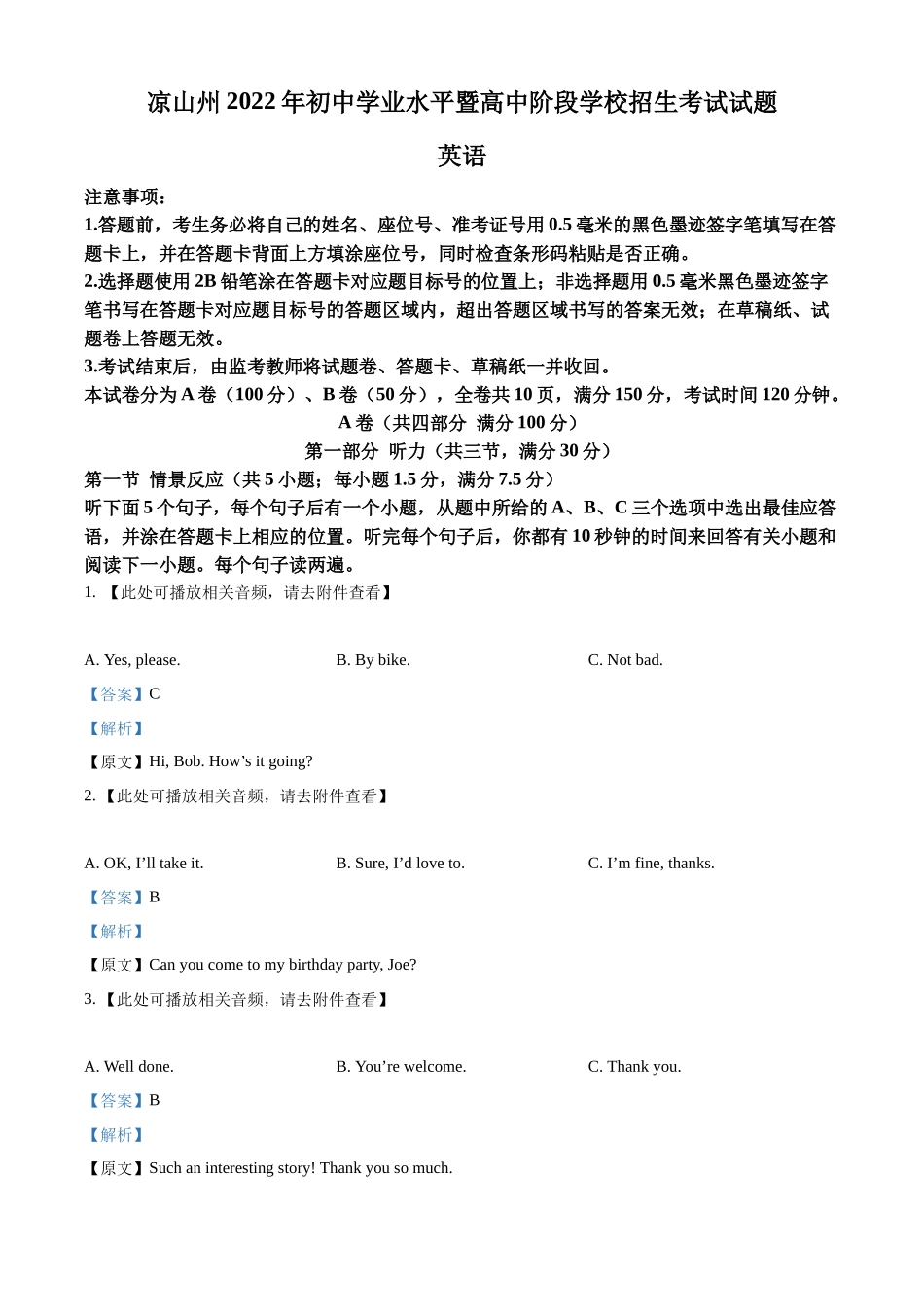 凉山州 2022 年初中学业水平暨高中阶段学校招生考试试题

英语

注意事项：
1.答题前，考生务必将自己的姓名、座位号、准考证号用 0.5 毫米的黑色墨迹签字笔填写在答题卡上，并在答题卡背面上方填涂座位号，同时检查条形码粘贴是否正确。
2.选择题使用 2B 铅笔涂在答题卡对应题目标号的位置上；非选择题用 0.5 毫米黑色墨迹签字笔书写在答题卡对应题目标号的答题区域内，超出答题区域书写的答案无效；在草稿纸、试题卷上答题无效。
3.考试结束后，由监考教师将试题卷、答题卡、草稿纸一并收回。
本试卷分为 A 卷（100 分）、B 卷（50 分），全卷共 10 页，满分 150 分，考试时间 120 分钟。

A 卷（共四部分 满分 100 分）

第一部分 听力（共三节，满分 30 分）

第一节 情景反应（共 5 小题；每小题 1.5 分，满分 7.5 分）
听下面 5 个句子，每个句子后有一个小题，从题中所给的 A、B、C 三个选项中选出最佳应答语，并涂在答题卡上相应的位置。听完每个句子后，你都有 10 秒钟的时间来回答有关小题和阅读下一小题。每个句子读两遍。

1. 【此处可播放相关音频，请去附件查看】

A. Yes, please.
B. By bike.
C. Not bad.

【答案】C

【解析】

【原文】Hi, Bob. How’s it going?

2. 【此处可播放相关音频，请去附件查看】

A. OK, I’ll take it.
B. Sure, I’d love to.
C. I’m fine, thanks.

【答案】B

【解析】

【原文】Can you come to my birthday party, Joe?

3. 【此处可播放相关音频，请去附件查看】

A. Well done.
B. You’re welcome.
C. Thank you.

【答案】B

【解析】

【原文】Such an interesting story! Thank you so much.